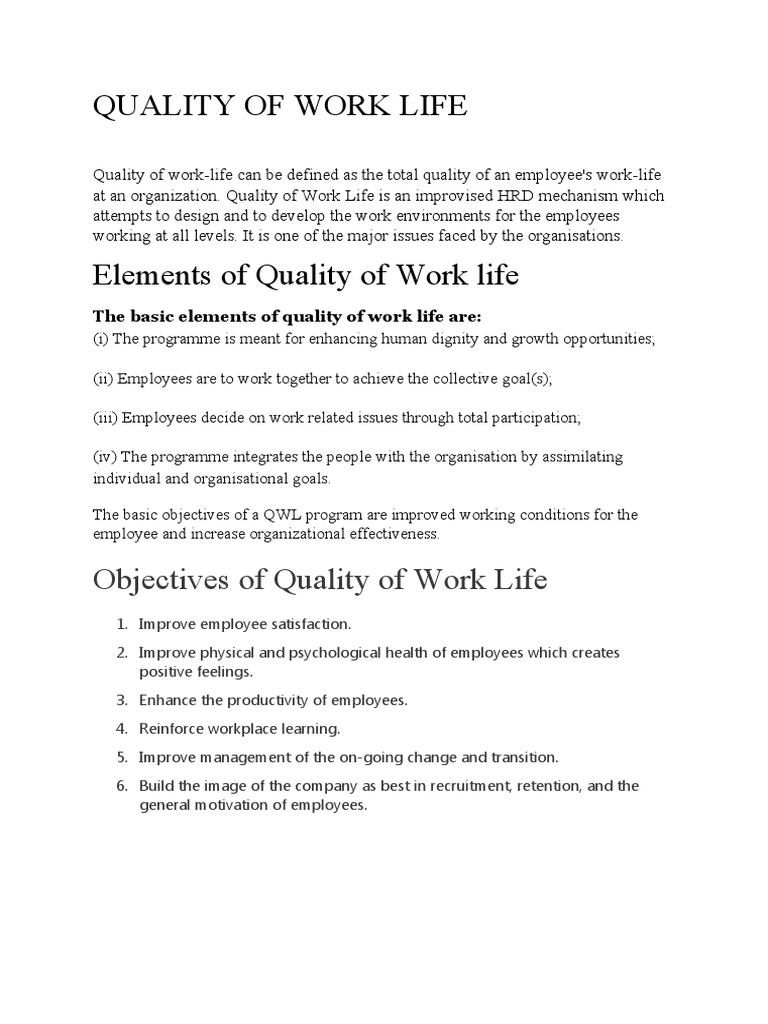 QUALITY OF WORK LIFE

Quality of work-life can be defined as the total quality of an employee's work-life at an organization. Quality of Work Life is an improvised HRD mechanism which attempts to design and to develop the work environments for the employees working at all levels. It is one of the major issues faced by the organisations.

Elements of Quality of Work life

The basic elements of quality of work life are:
(i) The programme is meant for enhancing human dignity and growth opportunities;

(ii) Employees are to work together to achieve the collective goal(s);

(iii) Employees decide on work related issues through total participation;

(iv) The programme integrates the people with the organisation by assimilating individual and organisational goals.

The basic objectives of a QWL program are improved working conditions for the employee and increase organizational effectiveness.

Objectives of Quality of Work Life

1. Improve employee satisfaction.
2. Improve physical and psychological health of employees which creates positive feelings.
3. Enhance the productivity of employees.
4. Reinforce workplace learning.
5. Improve management of the on-going change and transition.
6. Build the image of the company as best in recruitment, retention, and the general motivation of employees.